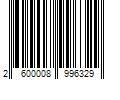 2 600008 996329